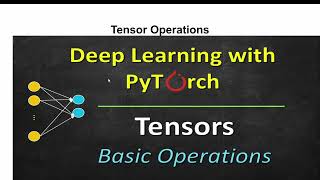 Tensor Operations

Deep Learning with PyTorch

Tensors

Basic Operations